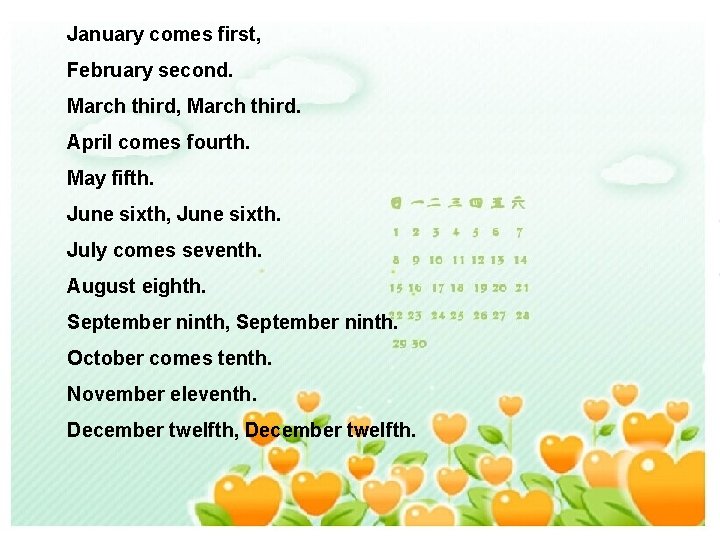 January comes first,

February second.

March third, March third.

April comes fourth.

May fifth.

June sixth, June sixth.

July comes seventh.

August eighth.

September ninth, September ninth.

October comes tenth.

November eleventh.

December twelfth, December twelfth.

| 日 | 一 | 二 | 三 | 四 | 五 | 六 |
|---|---|---|---|---|---|---|
| 1 | 2 | 3 | 4 | 5 | 6 | 7 |
| 8 | 9 | 10 | 11 | 12 | 13 | 14 |
| 15 | 16 | 17 | 18 | 19 | 20 | 21 |
| 22 | 23 | 24 | 25 | 26 | 27 | 28 |
| 29 | 30 | | | | | |